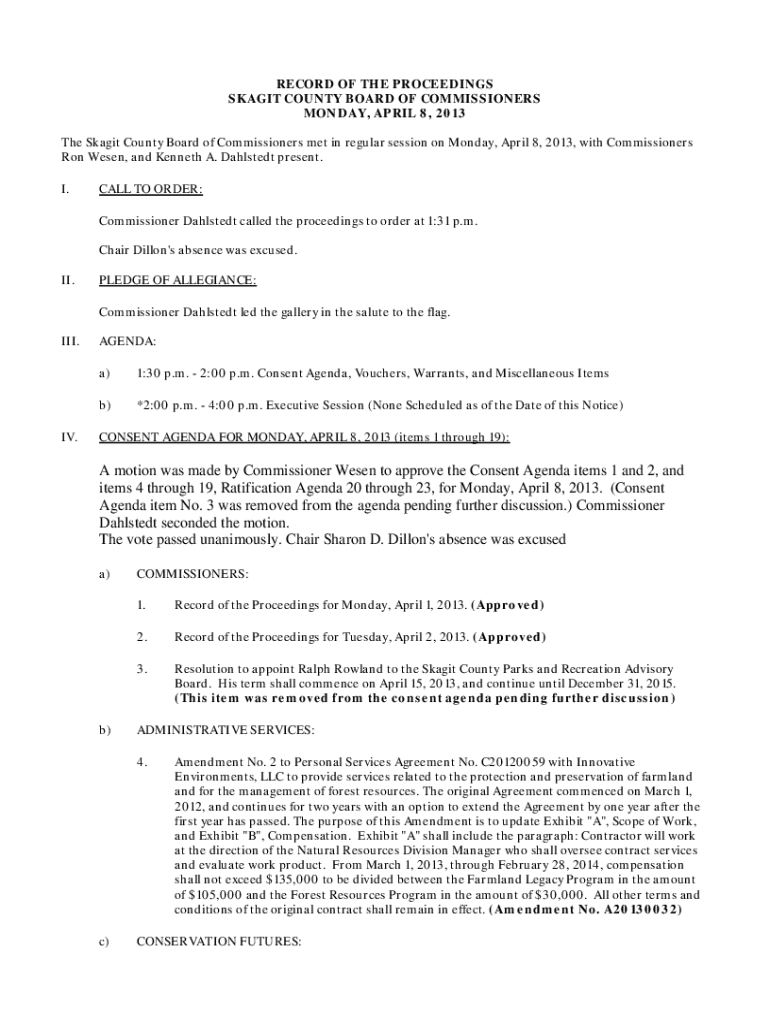 RECORD OF THE PROCEEDINGS
SKAGIT COUNTY BOARD OF COMMISSIONERS
MONDAY, APRIL 8, 2013

The Skagit County Board of Commissioners met in regular session on Monday, April 8, 2013, with Commissioners Ron Wesen, and Kenneth A. Dahlstedt present.

I. CALL TO ORDER:

Commissioner Dahlstedt called the proceedings to order at 1:31 p.m.

Chair Dillon's absence was excused.

II. PLEDGE OF ALLEGIANCE:

Commissioner Dahlstedt led the gallery in the salute to the flag.

III. AGENDA:

a) 1:30 p.m. - 2:00 p.m. Consent Agenda, Vouchers, Warrants, and Miscellaneous Items

b) *2:00 p.m. - 4:00 p.m. Executive Session (None Scheduled as of the Date of this Notice)

IV. CONSENT AGENDA FOR MONDAY, APRIL 8, 2013 (items 1 through 19):

A motion was made by Commissioner Wesen to approve the Consent Agenda items 1 and 2, and items 4 through 19, Ratification Agenda 20 through 23, for Monday, April 8, 2013. (Consent Agenda item No. 3 was removed from the agenda pending further discussion.) Commissioner Dahlstedt seconded the motion.
The vote passed unanimously. Chair Sharon D. Dillon's absence was excused

a) COMMISSIONERS:

1. Record of the Proceedings for Monday, April 1, 2013. (Approved)

2. Record of the Proceedings for Tuesday, April 2, 2013. (Approved)

3. Resolution to appoint Ralph Rowland to the Skagit County Parks and Recreation Advisory Board. His term shall commence on April 15, 2013, and continue until December 31, 2015. (This item was removed from the consent agenda pending further discussion)

b) ADMINISTRATIVE SERVICES:

4. Amendment No. 2 to Personal Services Agreement No. C20120059 with Innovative Environments, LLC to provide services related to the protection and preservation of farmland and for the management of forest resources. The original Agreement commenced on March 1, 2012, and continues for two years with an option to extend the Agreement by one year after the first year has passed. The purpose of this Amendment is to update Exhibit "A", Scope of Work, and Exhibit "B", Compensation. Exhibit "A" shall include the paragraph: Contractor will work at the direction of the Natural Resources Division Manager who shall oversee contract services and evaluate work product. From March 1, 2013, through February 28, 2014, compensation shall not exceed $135,000 to be divided between the Farmland Legacy Program in the amount of $105,000 and the Forest Resources Program in the amount of $30,000. All other terms and conditions of the original contract shall remain in effect. (Amendment No. A20130032)

c) CONSERVATION FUTURES: